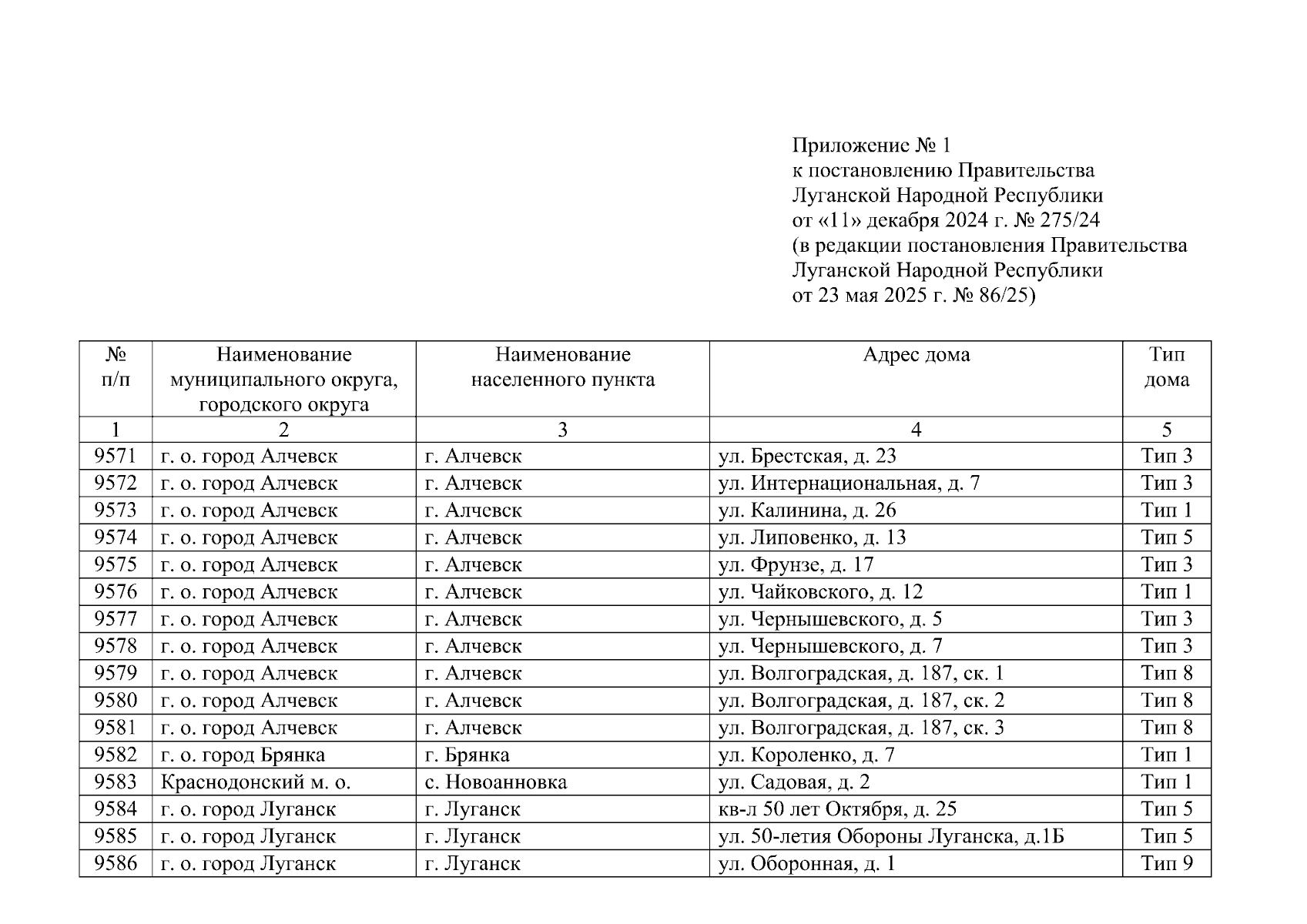 Приложение № 1
к постановлению Правительства
Луганской Народной Республики
от «11» декабря 2024 г. № 275/24
(в редакции постановления Правительства
Луганской Народной Республики
от 23 мая 2025 г. № 86/25)

| № п/п | Наименование муниципального округа, городского округа | Наименование населенного пункта | Адрес дома | Тип дома |
|---|---|---|---|---|
| 1 | 2 | 3 | 4 | 5 |
| 9571 | г. о. город Алчевск | г. Алчевск | ул. Брестская, д. 23 | Тип 3 |
| 9572 | г. о. город Алчевск | г. Алчевск | ул. Интернациональная, д. 7 | Тип 3 |
| 9573 | г. о. город Алчевск | г. Алчевск | ул. Калинина, д. 26 | Тип 1 |
| 9574 | г. о. город Алчевск | г. Алчевск | ул. Липовенко, д. 13 | Тип 5 |
| 9575 | г. о. город Алчевск | г. Алчевск | ул. Фрунзе, д. 17 | Тип 3 |
| 9576 | г. о. город Алчевск | г. Алчевск | ул. Чайковского, д. 12 | Тип 1 |
| 9577 | г. о. город Алчевск | г. Алчевск | ул. Чернышевского, д. 5 | Тип 3 |
| 9578 | г. о. город Алчевск | г. Алчевск | ул. Чернышевского, д. 7 | Тип 3 |
| 9579 | г. о. город Алчевск | г. Алчевск | ул. Волгоградская, д. 187, ск. 1 | Тип 8 |
| 9580 | г. о. город Алчевск | г. Алчевск | ул. Волгоградская, д. 187, ск. 2 | Тип 8 |
| 9581 | г. о. город Алчевск | г. Алчевск | ул. Волгоградская, д. 187, ск. 3 | Тип 8 |
| 9582 | г. о. город Брянка | г. Брянка | ул. Короленко, д. 7 | Тип 1 |
| 9583 | Краснодонский м. о. | с. Новоанновка | ул. Садовая, д. 2 | Тип 1 |
| 9584 | г. о. город Луганск | г. Луганск | кв-л 50 лет Октября, д. 25 | Тип 5 |
| 9585 | г. о. город Луганск | г. Луганск | ул. 50-летия Обороны Луганска, д.1Б | Тип 5 |
| 9586 | г. о. город Луганск | г. Луганск | ул. Оборонная, д. 1 | Тип 9 |